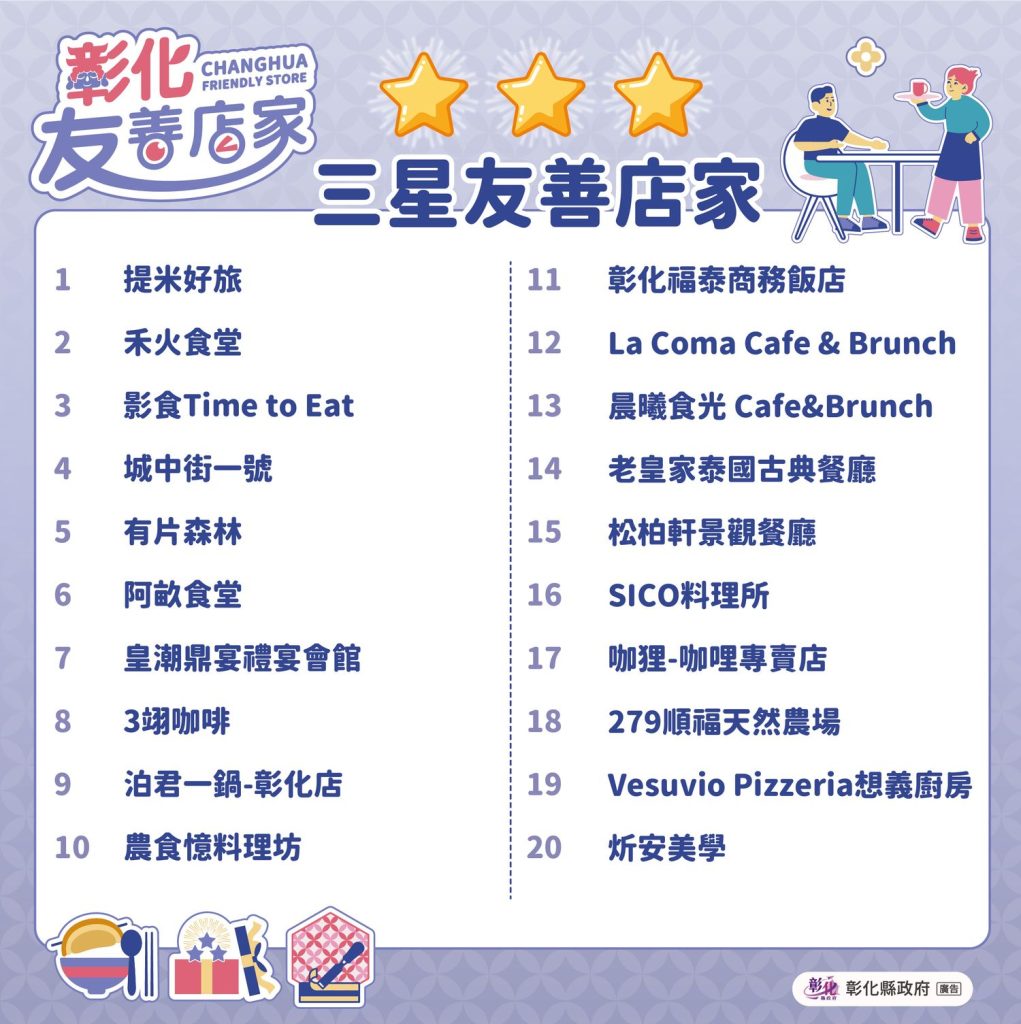 彰化 CHANGHUA FRIENDLY STORE
友善店家

三星友善店家

1 提米好旅

2 禾火食堂

3 影食Time to Eat

4 城中街一號

5 有片森林

6 阿畝食堂

7 皇潮鼎宴禮宴會館

8 3翊咖啡

9 泊君一鍋-彰化店

10 農食憶料理坊

11 彰化福泰商務飯店

12 La Coma Cafe & Brunch

13 晨曦食光 Cafe&Brunch

14 老皇家泰國古典餐廳

15 松柏軒景觀餐廳

16 SICO料理所

17 咖狸-咖哩專賣店

18 279順福天然農場

19 Vesuvio Pizzeria想義廚房

20 炘安美學

彰化縣政府 廣告